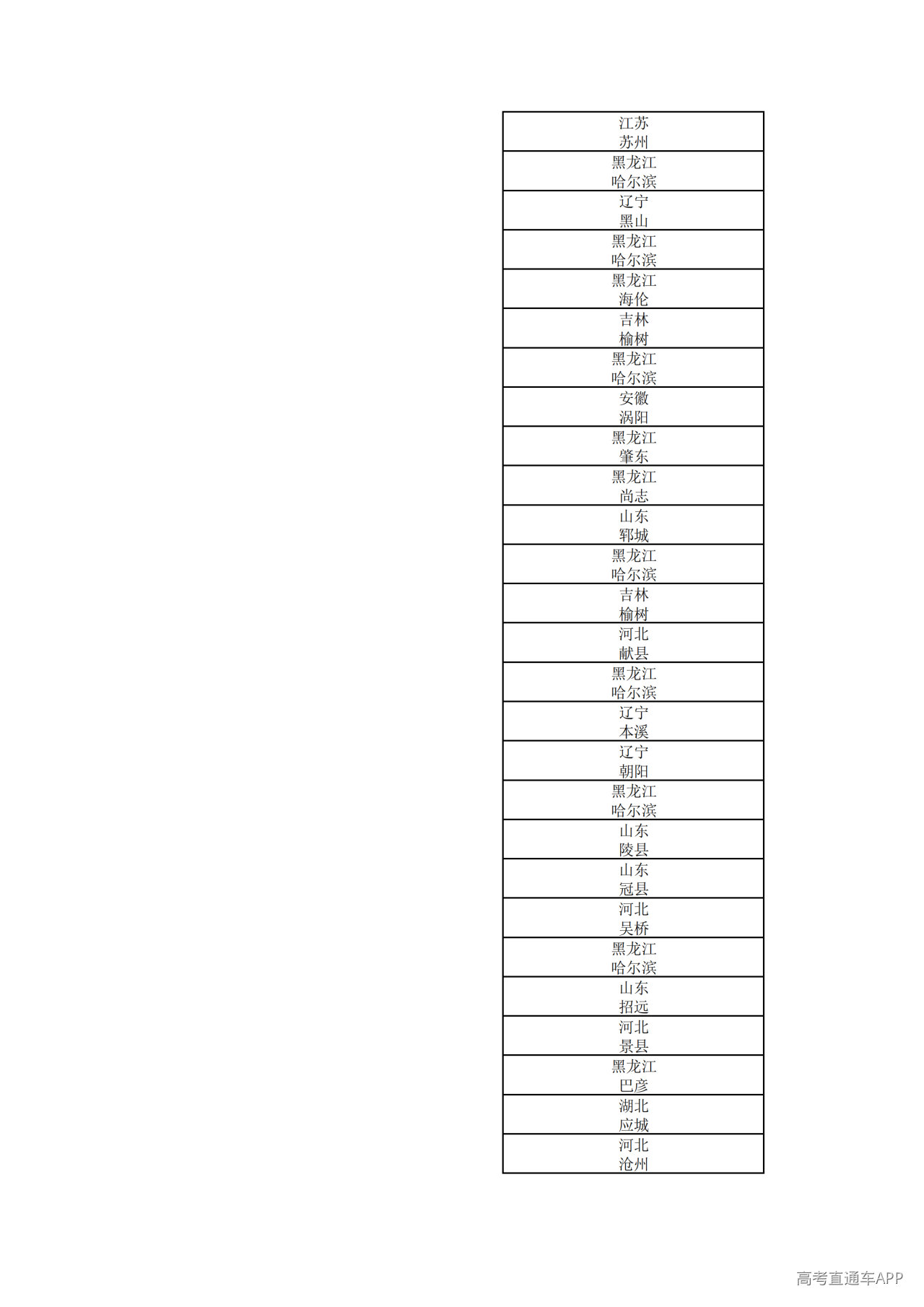 | 江苏 苏州 |
|---|
| 黑龙江 哈尔滨 |
| 辽宁 黑山 |
| 黑龙江 哈尔滨 |
| 黑龙江 海伦 |
| 吉林 榆树 |
| 黑龙江 哈尔滨 |
| 安徽 涡阳 |
| 黑龙江 肇东 |
| 黑龙江 尚志 |
| 山东 郓城 |
| 黑龙江 哈尔滨 |
| 吉林 榆树 |
| 河北 献县 |
| 黑龙江 哈尔滨 |
| 辽宁 本溪 |
| 辽宁 朝阳 |
| 黑龙江 哈尔滨 |
| 山东 陵县 |
| 山东 冠县 |
| 河北 吴桥 |
| 黑龙江 哈尔滨 |
| 山东 招远 |
| 河北 景县 |
| 黑龙江 巴彦 |
| 湖北 应城 |
| 河北 沧州 |

高考直通车APP